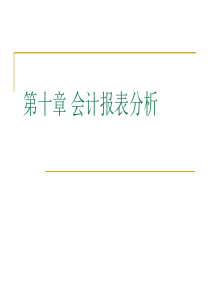 第十章 会计报表分析